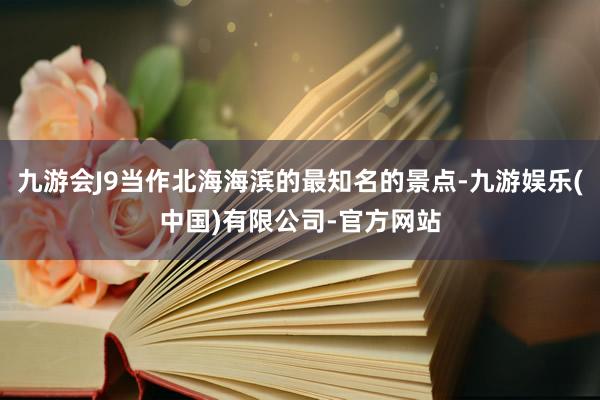 九游会J9当作北海海滨的最知名的景点-九游娱乐(中国)有限公司-官方网站